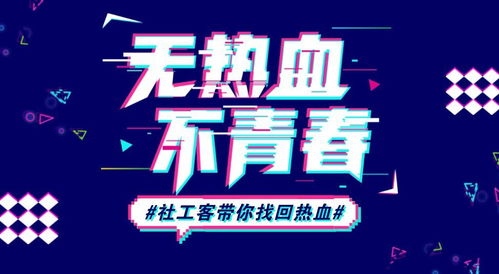 无热血
不青春
#社工客带你找回热血#